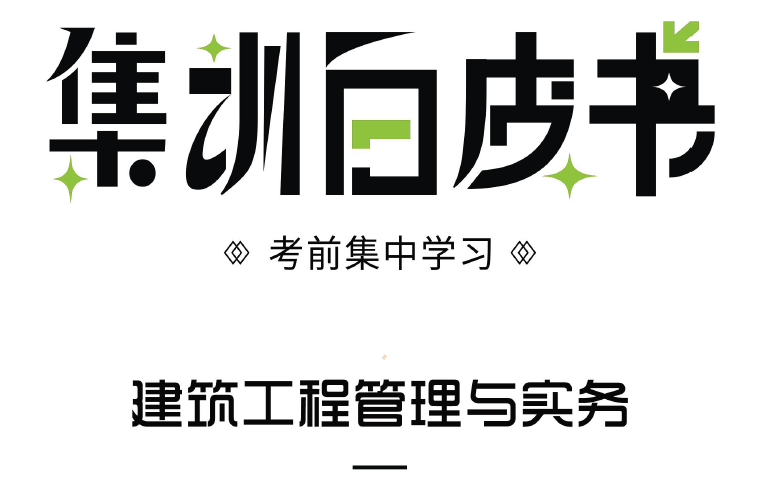 集训白皮书

考前集中学习

建筑工程管理与实务